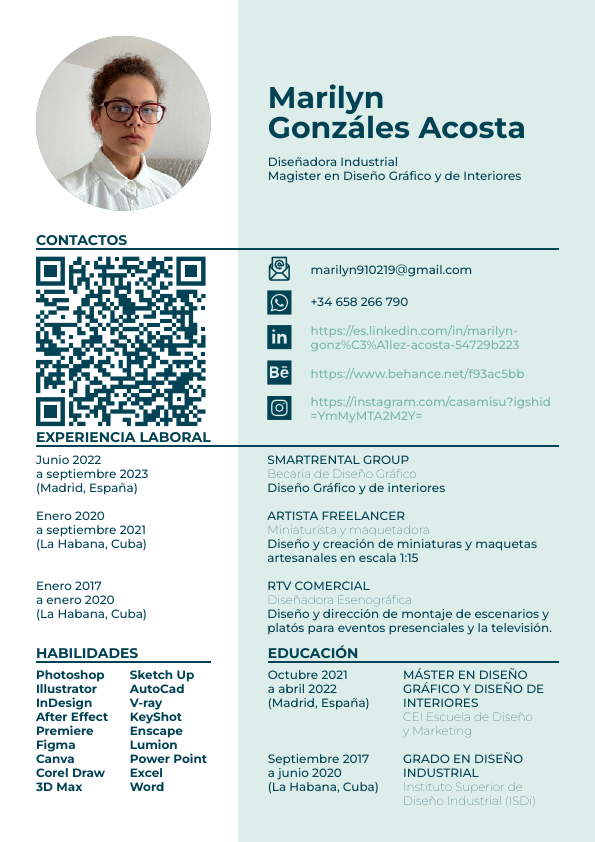 Marilyn
Gonzáles Acosta

Diseñadora Industrial
Magister en Diseño Gráfico y de Interiores

CONTACTOS

marilyn910219@gmail.com

+34 658 266 790

https://es.linkedin.com/in/marilyn-gonz%C3%A1lez-acosta-54729b223

https://www.behance.net/f93ac5bb

https://instagram.com/casamisu?igshid=YmMyMTA2M2Y=

EXPERIENCIA LABORAL

Junio 2022
a septiembre 2023
(Madrid, España)

SMARTRENTAL GROUP
Becaria de Diseño Gráfico
Diseño Gráfico y de interiores

Enero 2020
a septiembre 2021
(La Habana, Cuba)

ARTISTA FREELANCER
Miniaturista y maquetadora
Diseño y creación de miniaturas y maquetas artesanales en escala 1:15

Enero 2017
a enero 2020
(La Habana, Cuba)

RTV COMERCIAL
Diseñadora Esenográfica
Diseño y dirección de montaje de escenarios y platós para eventos presenciales y la televisión.

HABILIDADES

Photoshop
Illustrator
InDesign
After Effect
Premiere
Figma
Canva
Corel Draw
3D Max

Sketch Up
AutoCad
V-ray
KeyShot
Enscape
Lumion
Power Point
Excel
Word

EDUCACIÓN

Octubre 2021
a abril 2022
(Madrid, España)

MÁSTER EN DISEÑO GRÁFICO Y DISEÑO DE INTERIORES
CEI Escuela de Diseño y Marketing

Septiembre 2017
a junio 2020
(La Habana, Cuba)

GRADO EN DISEÑO INDUSTRIAL
Instituto Superior de Diseño Industrial (ISDi)